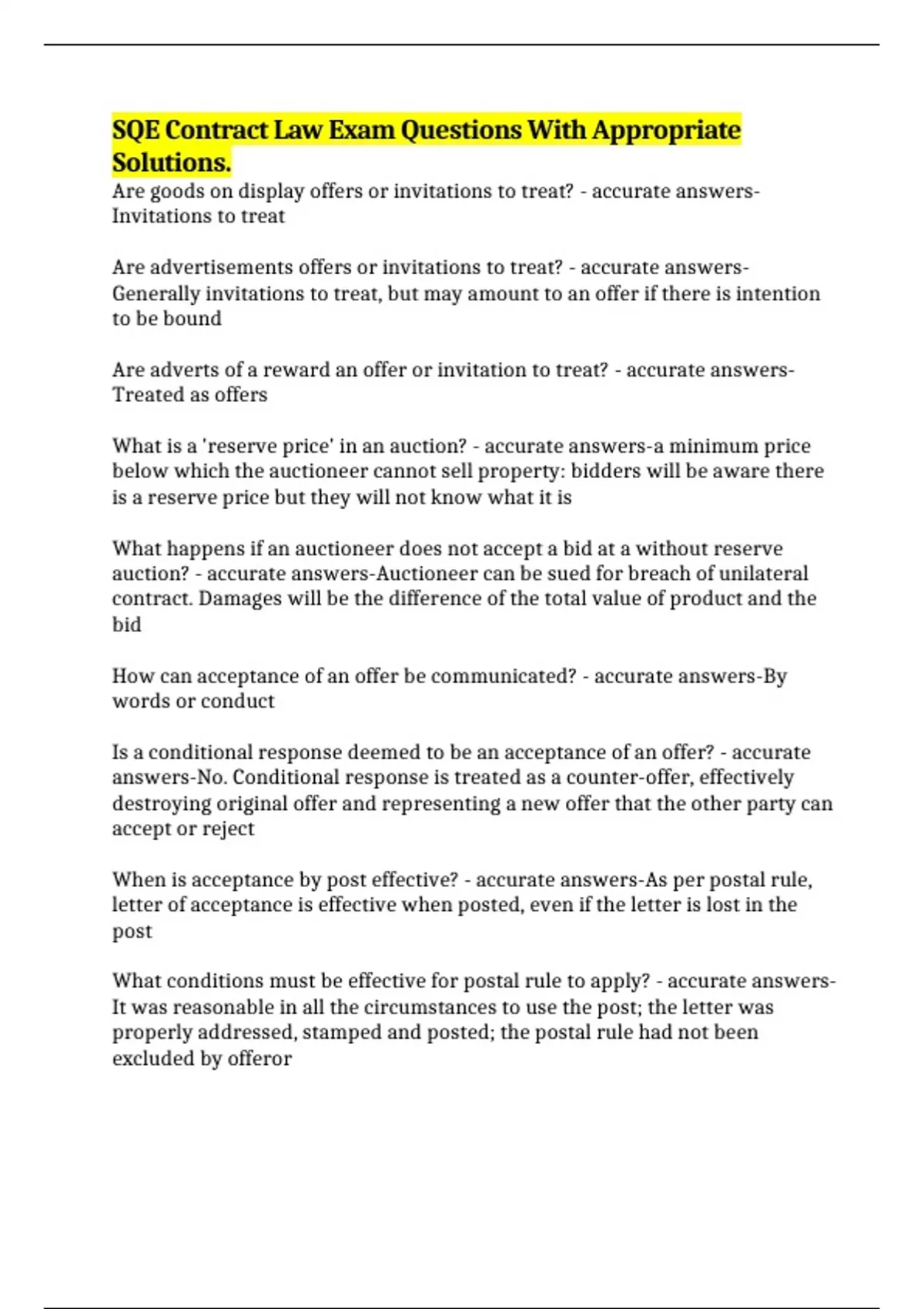 SQE Contract Law Exam Questions With Appropriate Solutions.

Are goods on display offers or invitations to treat? - accurate answers-Invitations to treat

Are advertisements offers or invitations to treat? - accurate answers-Generally invitations to treat, but may amount to an offer if there is intention to be bound

Are adverts of a reward an offer or invitation to treat? - accurate answers-Treated as offers

What is a 'reserve price' in an auction? - accurate answers-a minimum price below which the auctioneer cannot sell property: bidders will be aware there is a reserve price but they will not know what it is

What happens if an auctioneer does not accept a bid at a without reserve auction? - accurate answers-Auctioneer can be sued for breach of unilateral contract. Damages will be the difference of the total value of product and the bid

How can acceptance of an offer be communicated? - accurate answers-By words or conduct

Is a conditional response deemed to be an acceptance of an offer? - accurate answers-No. Conditional response is treated as a counter-offer, effectively destroying original offer and representing a new offer that the other party can accept or reject

When is acceptance by post effective? - accurate answers-As per postal rule, letter of acceptance is effective when posted, even if the letter is lost in the post

What conditions must be effective for postal rule to apply? - accurate answers-It was reasonable in all the circumstances to use the post; the letter was properly addressed, stamped and posted; the postal rule had not been excluded by offeror